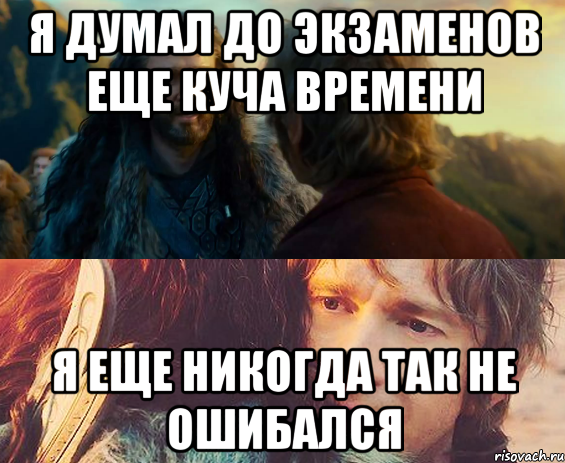 Я ДУМАЛ ДО ЭКЗАМЕНОВ ЕЩЕ КУЧА ВРЕМЕНИ

Я ЕЩЕ НИКОГДА ТАК НЕ ОШИБАЛСЯ

risovach.ru